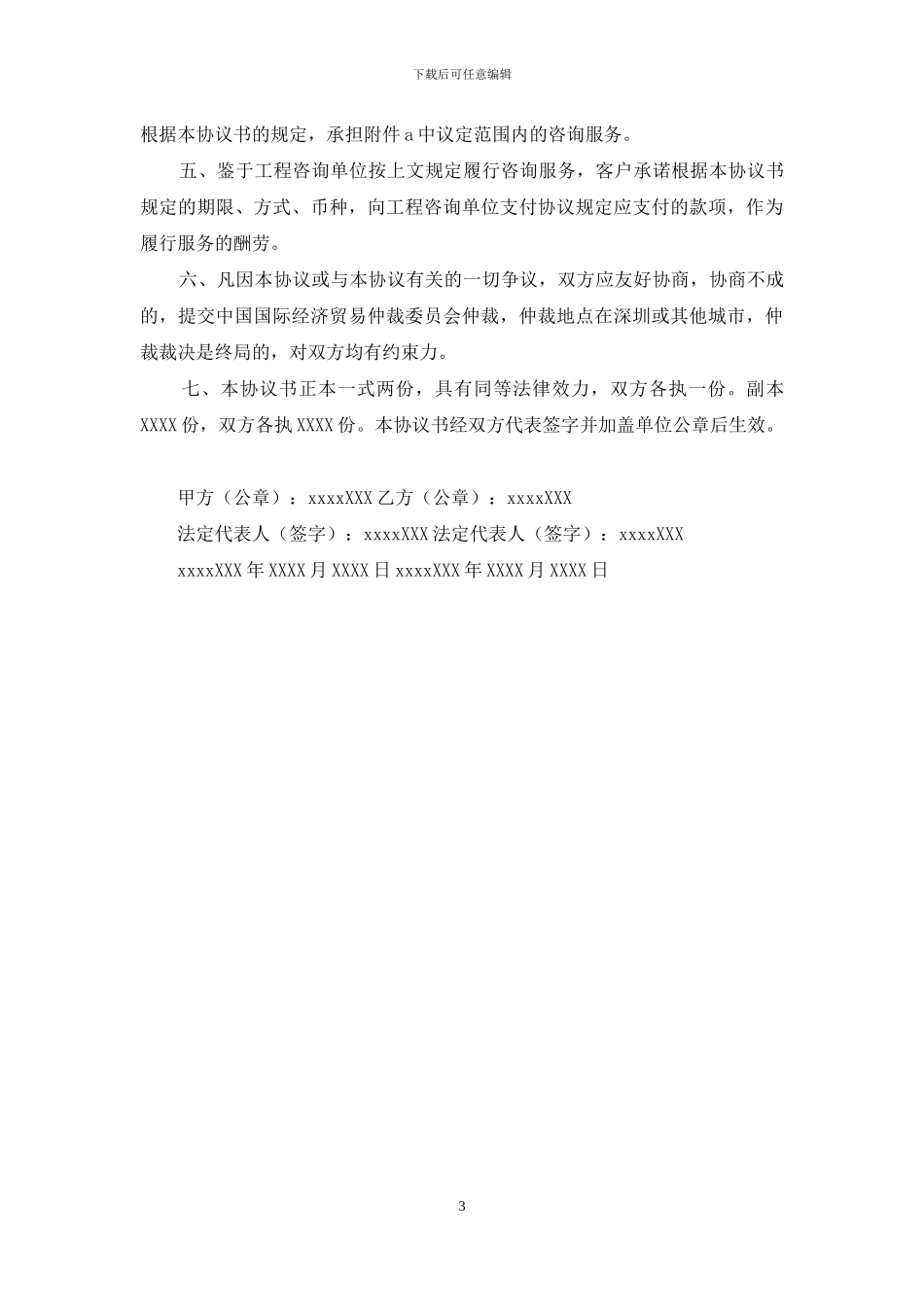 下载后可任意编辑

根据本协议书的规定，承担附件 a 中议定范围内的咨询服务。

五、鉴于工程咨询单位按上文规定履行咨询服务，客户承诺根据本协议书规定的期限、方式、币种，向工程咨询单位支付协议规定应支付的款项，作为履行服务的酬劳。

六、凡因本协议或与本协议有关的一切争议，双方应友好协商，协商不成的，提交中国国际经济贸易仲裁委员会仲裁，仲裁地点在深圳或其他城市，仲裁裁决是终局的，对双方均有约束力。

七、本协议书正本一式两份，具有同等法律效力，双方各执一份。副本 XXXX 份，双方各执 XXXX 份。本协议书经双方代表签字并加盖单位公章后生效。

甲方（公章）：xxxxXXX 乙方（公章）：xxxxXXX

法定代表人（签字）：xxxxXXX 法定代表人（签字）：xxxxXXX

xxxxXXX 年 XXXX 月 XXXX 日 xxxxXXX 年 XXXX 月 XXXX 日

3